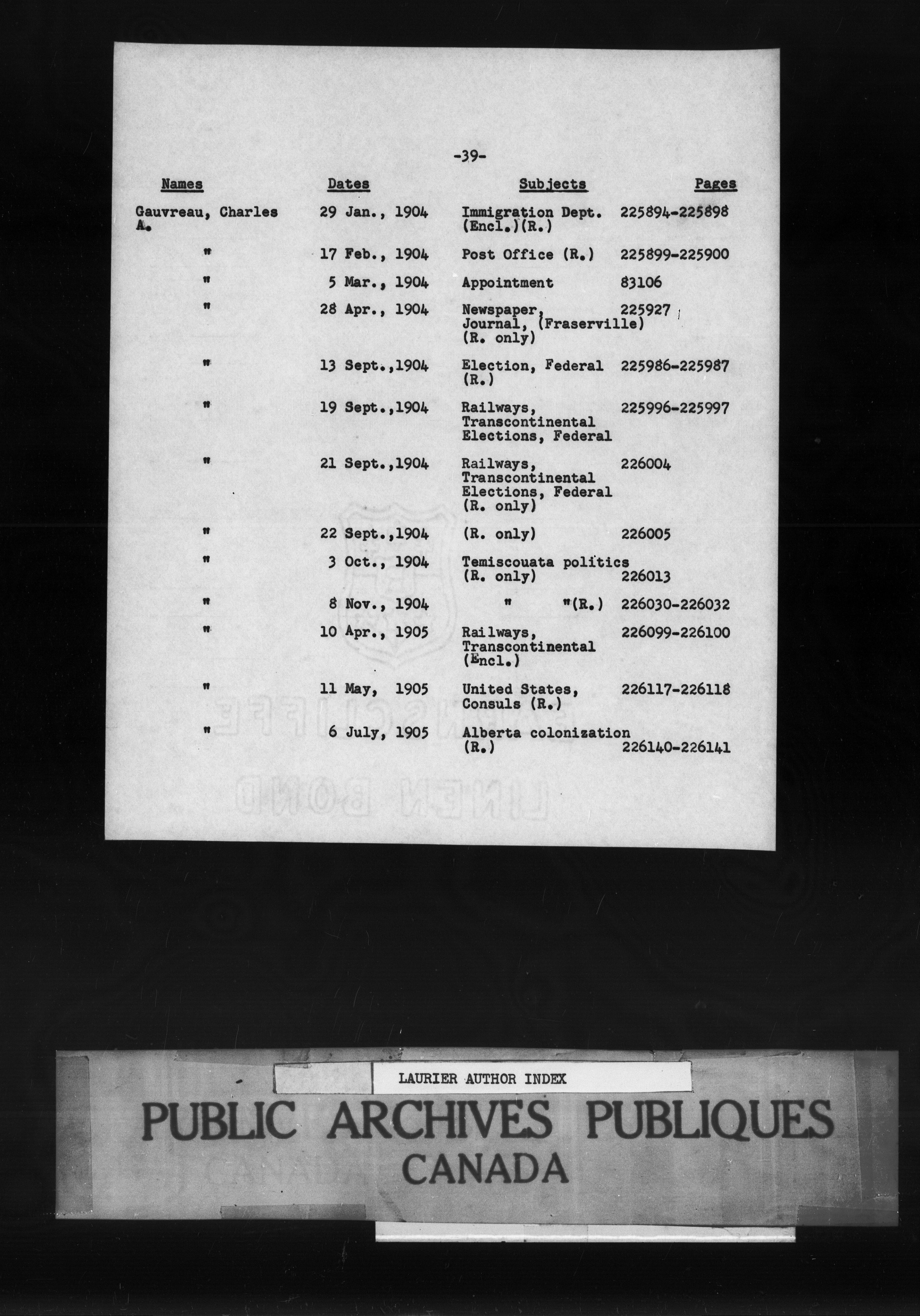 -39-

| Names | Dates | Subjects | Pages |
|---|---|---|---|
| Gauvreau, Charles A. | 29 Jan., 1904 | Immigration Dept. (Encl.)(R.) | 225894-225898 |
| " | 17 Feb., 1904 | Post Office (R.) | 225899-225900 |
| " | 5 Mar., 1904 | Appointment | 83106 |
| " | 28 Apr., 1904 | Newspaper, Journal, (Fraserville) (R. only) | 225927 |
| " | 13 Sept.,1904 | Election, Federal (R.) | 225986-225987 |
| " | 19 Sept.,1904 | Railways, Transcontinental Elections, Federal | 225996-225997 |
| " | 21 Sept.,1904 | Railways, Transcontinental Elections, Federal (R. only) | 226004 |
| " | 22 Sept.,1904 | (R. only) | 226005 |
| " | 3 Oct., 1904 | Temiscouata politics (R. only) | 226013 |
| " | 8 Nov., 1904 | " "(R.) | 226030-226032 |
| " | 10 Apr., 1905 | Railways, Transcontinental (Encl.) | 226099-226100 |
| " | 11 May, 1905 | United States, Consuls (R.) | 226117-226118 |
| " | 6 July, 1905 | Alberta colonization (R.) | 226140-226141 |

LAURIER AUTHOR INDEX

PUBLIC ARCHIVES PUBLIQUES
CANADA